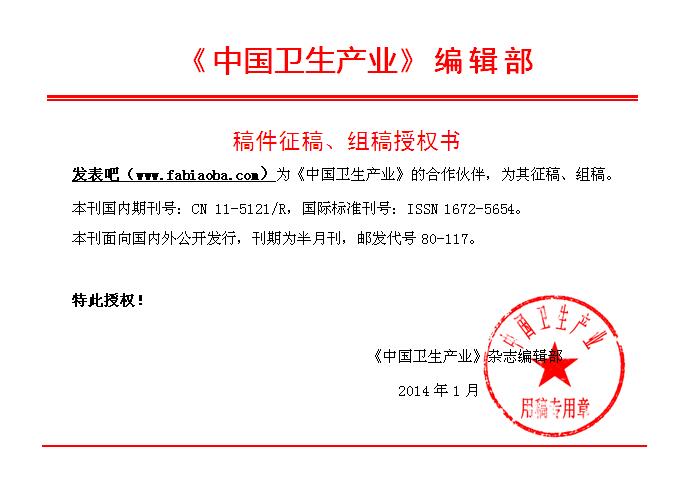 《中国卫生产业》编辑部

稿件征稿、组稿授权书

发表吧（www.fabiaoba.com）为《中国卫生产业》的合作伙伴，为其征稿、组稿。

本刊国内期刊号：CN 11-5121/R，国际标准刊号：ISSN 1672-5654。

本刊面向国内外公开发行，刊期为半月刊，邮发代号80-117。

特此授权！

《中国卫生产业》杂志编辑部

2014年1月

中国卫生产业

用稿专用章